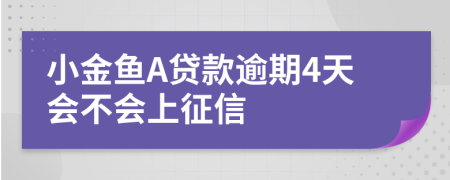 小金鱼A贷款逾期4天会不会上征信